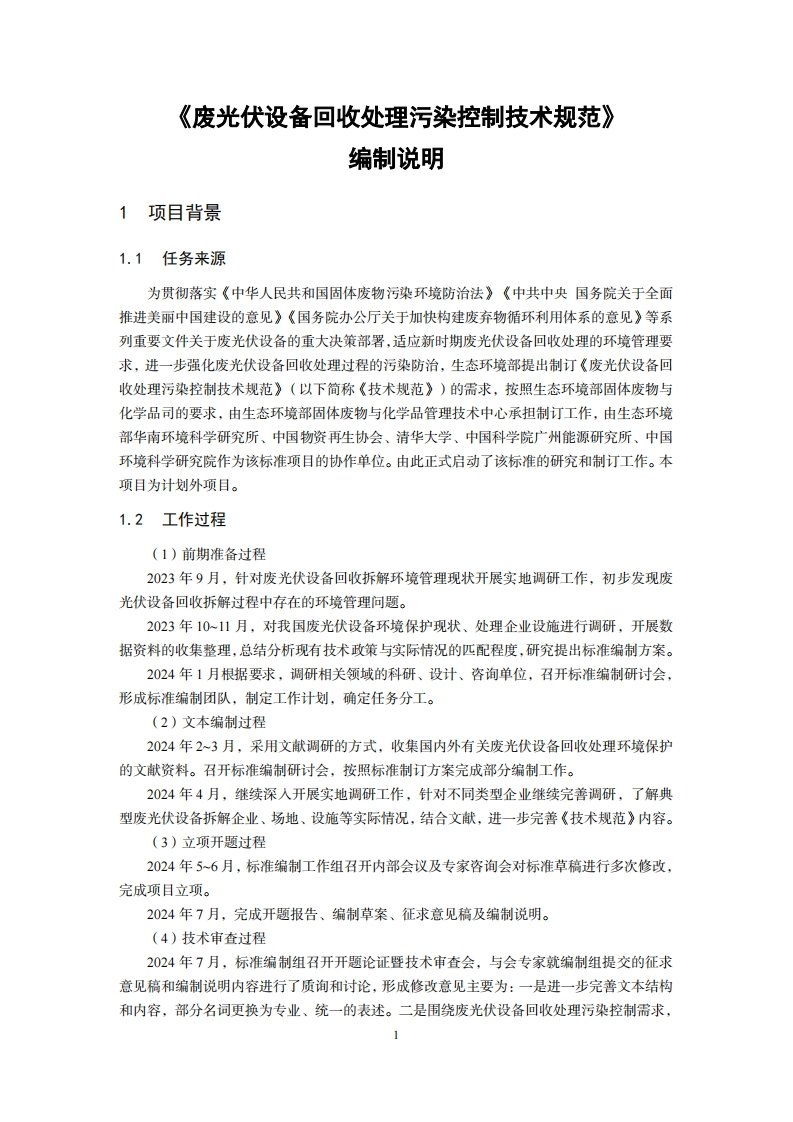 《废光伏设备回收处理污染控制技术规范》
编制说明

1 项目背景

1.1 任务来源

为贯彻落实《中华人民共和国固体废物污染环境防治法》《中共中央 国务院关于全面推进美丽中国建设的意见》《国务院办公厅关于加快构建废弃物循环利用体系的意见》等系列重要文件关于废光伏设备的重大决策部署，适应新时期废光伏设备回收处理的环境管理要求，进一步强化废光伏设备回收处理过程的污染防治，生态环境部提出制订《废光伏设备回收处理污染控制技术规范》（以下简称《技术规范》）的需求，按照生态环境部固体废物与化学品司的要求，由生态环境部固体废物与化学品管理技术中心承担制订工作，由生态环境部华南环境科学研究所、中国物资再生协会、清华大学、中国科学院广州能源研究所、中国环境科学研究院作为该标准项目的协作单位。由此正式启动了该标准的研究和制订工作。本项目为计划外项目。

1.2 工作过程

（1）前期准备过程

2023 年 9 月，针对废光伏设备回收拆解环境管理现状开展实地调研工作，初步发现废光伏设备回收拆解过程中存在的环境管理问题。

2023 年 10~11 月，对我国废光伏设备环境保护现状、处理企业设施进行调研，开展数据资料的收集整理，总结分析现有技术政策与实际情况的匹配程度，研究提出标准编制方案。

2024 年 1 月根据要求，调研相关领域的科研、设计、咨询单位，召开标准编制研讨会，形成标准编制团队，制定工作计划，确定任务分工。

（2）文本编制过程

2024 年 2~3 月，采用文献调研的方式，收集国内外有关废光伏设备回收处理环境保护的文献资料。召开标准编制研讨会，按照标准制订方案完成部分编制工作。

2024 年 4 月，继续深入开展实地调研工作，针对不同类型企业继续完善调研，了解典型废光伏设备拆解企业、场地、设施等实际情况，结合文献，进一步完善《技术规范》内容。

（3）立项开题过程

2024 年 5~6 月，标准编制工作组召开内部会议及专家咨询会对标准草稿进行多次修改，完成项目立项。

2024 年 7 月，完成开题报告、编制草案、征求意见稿及编制说明。

（4）技术审查过程

2024 年 7 月，标准编制组召开开题论证暨技术审查会，与会专家就编制组提交的征求意见稿和编制说明内容进行了质询和讨论，形成修改意见主要为：一是进一步完善文本结构和内容，部分名词更换为专业、统一的表述。二是围绕废光伏设备回收处理污染控制需求，

1